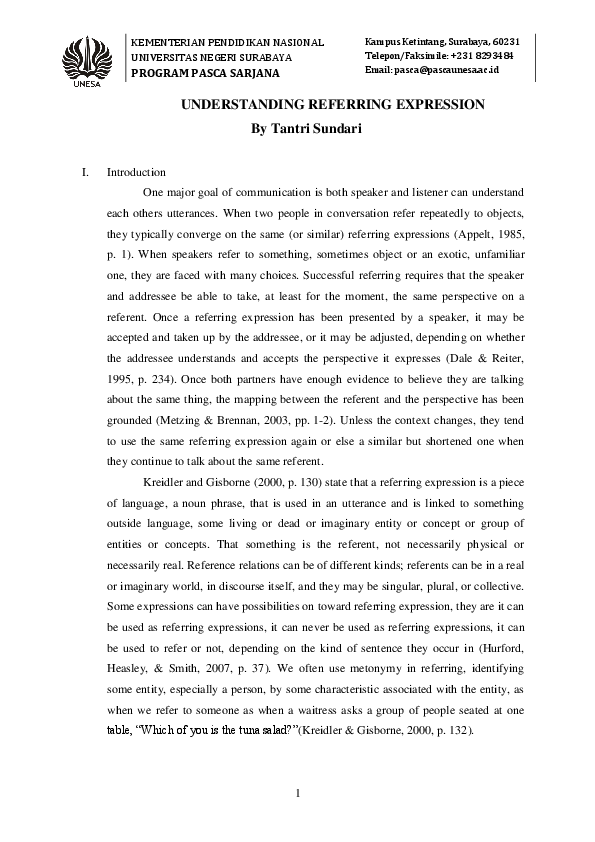 UNESA

KEMENTERIAN PENDIDIKAN NASIONAL
UNIVERSITAS NEGERI SURABAYA
PROGRAM PASCA SARJANA

Kampus Ketintang, Surabaya, 60231
Telepon/Faksimile: +231 8293484
Email: pasca@pascaunesa.ac.id

UNDERSTANDING REFERRING EXPRESSION
By Tantri Sundari

I. Introduction

One major goal of communication is both speaker and listener can understand each others utterances. When two people in conversation refer repeatedly to objects, they typically converge on the same (or similar) referring expressions (Appelt, 1985, p. 1). When speakers refer to something, sometimes object or an exotic, unfamiliar one, they are faced with many choices. Successful referring requires that the speaker and addressee be able to take, at least for the moment, the same perspective on a referent. Once a referring expression has been presented by a speaker, it may be accepted and taken up by the addressee, or it may be adjusted, depending on whether the addressee understands and accepts the perspective it expresses (Dale & Reiter, 1995, p. 234). Once both partners have enough evidence to believe they are talking about the same thing, the mapping between the referent and the perspective has been grounded (Metzing & Brennan, 2003, pp. 1-2). Unless the context changes, they tend to use the same referring expression again or else a similar but shortened one when they continue to talk about the same referent.

Kreidler and Gisborne (2000, p. 130) state that a referring expression is a piece of language, a noun phrase, that is used in an utterance and is linked to something outside language, some living or dead or imaginary entity or concept or group of entities or concepts. That something is the referent, not necessarily physical or necessarily real. Reference relations can be of different kinds; referents can be in a real or imaginary world, in discourse itself, and they may be singular, plural, or collective. Some expressions can have possibilities on toward referring expression, they are it can be used as referring expressions, it can never be used as referring expressions, it can be used to refer or not, depending on the kind of sentence they occur in (Hurford, Heasley, & Smith, 2007, p. 37). We often use metonymy in referring, identifying some entity, especially a person, by some characteristic associated with the entity, as when we refer to someone as when a waitress asks a group of people seated at one table, "Which of you is the tuna salad?"(Kreidler & Gisborne, 2000, p. 132).

1